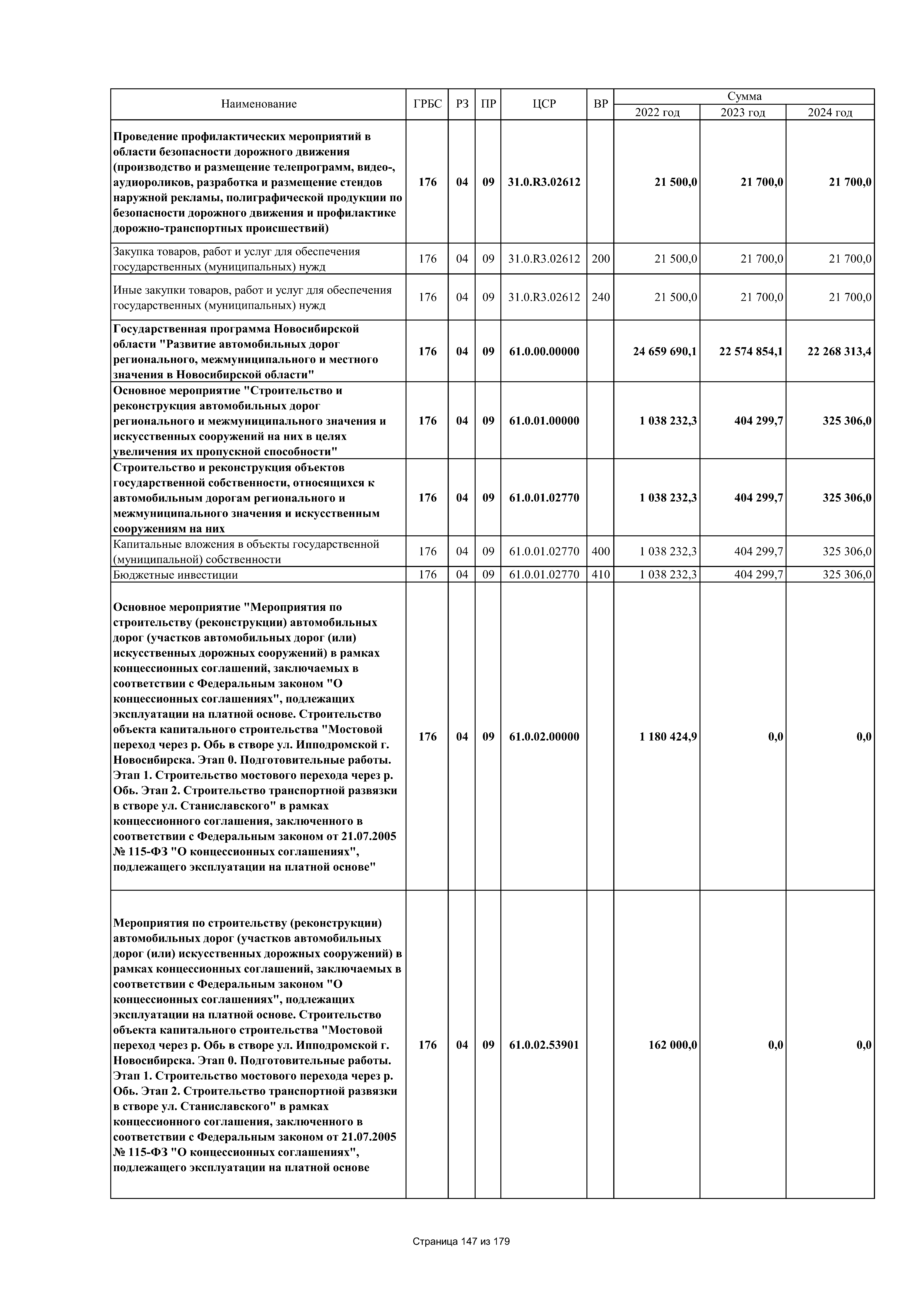 | Наименование | ГРБС | РЗ | ПР | ЦСР | ВР | Сумма 2022 год | Сумма 2023 год | Сумма 2024 год |
|---|---|---|---|---|---|---|---|---|
| Проведение профилактических мероприятий в области безопасности дорожного движения (производство и размещение телепрограмм, видео-, аудиороликов, разработка и размещение стендов наружной рекламы, полиграфической продукции по безопасности дорожного движения и профилактике дорожно-транспортных происшествий) | 176 | 04 | 09 | 31.0.R3.02612 | | 21 500,0 | 21 700,0 | 21 700,0 |
| Закупка товаров, работ и услуг для обеспечения государственных (муниципальных) нужд | 176 | 04 | 09 | 31.0.R3.02612 | 200 | 21 500,0 | 21 700,0 | 21 700,0 |
| Иные закупки товаров, работ и услуг для обеспечения государственных (муниципальных) нужд | 176 | 04 | 09 | 31.0.R3.02612 | 240 | 21 500,0 | 21 700,0 | 21 700,0 |
| Государственная программа Новосибирской области "Развитие автомобильных дорог регионального, межмуниципального и местного значения в Новосибирской области" | 176 | 04 | 09 | 61.0.00.00000 | | 24 659 690,1 | 22 574 854,1 | 22 268 313,4 |
| Основное мероприятие "Строительство и реконструкция автомобильных дорог регионального и межмуниципального значения и искусственных сооружений на них в целях увеличения их пропускной способности" | 176 | 04 | 09 | 61.0.01.00000 | | 1 038 232,3 | 404 299,7 | 325 306,0 |
| Строительство и реконструкция объектов государственной собственности, относящихся к автомобильным дорогам регионального и межмуниципального значения и искусственным сооружениям на них | 176 | 04 | 09 | 61.0.01.02770 | | 1 038 232,3 | 404 299,7 | 325 306,0 |
| Капитальные вложения в объекты государственной (муниципальной) собственности | 176 | 04 | 09 | 61.0.01.02770 | 400 | 1 038 232,3 | 404 299,7 | 325 306,0 |
| Бюджетные инвестиции | 176 | 04 | 09 | 61.0.01.02770 | 410 | 1 038 232,3 | 404 299,7 | 325 306,0 |
| Основное мероприятие "Мероприятия по строительству (реконструкции) автомобильных дорог (участков автомобильных дорог (или) искусственных дорожных сооружений) в рамках концессионных соглашений, заключаемых в соответствии с Федеральным законом "О концессионных соглашениях", подлежащих эксплуатации на платной основе. Строительство объекта капитального строительства "Мостовой переход через р. Обь в створе ул. Ипподромской г. Новосибирска. Этап 0. Подготовительные работы. Этап 1. Строительство мостового перехода через р. Обь. Этап 2. Строительство транспортной развязки в створе ул. Станиславского" в рамках концессионного соглашения, заключенного в соответствии с Федеральным законом от 21.07.2005 № 115-ФЗ "О концессионных соглашениях", подлежащего эксплуатации на платной основе" | 176 | 04 | 09 | 61.0.02.00000 | | 1 180 424,9 | 0,0 | 0,0 |
| Мероприятия по строительству (реконструкции) автомобильных дорог (участков автомобильных дорог (или) искусственных дорожных сооружений) в рамках концессионных соглашений, заключаемых в соответствии с Федеральным законом "О концессионных соглашениях", подлежащих эксплуатации на платной основе. Строительство объекта капитального строительства "Мостовой переход через р. Обь в створе ул. Ипподромской г. Новосибирска. Этап 0. Подготовительные работы. Этап 1. Строительство мостового перехода через р. Обь. Этап 2. Строительство транспортной развязки в створе ул. Станиславского" в рамках концессионного соглашения, заключенного в соответствии с Федеральным законом от 21.07.2005 № 115-ФЗ "О концессионных соглашениях", подлежащего эксплуатации на платной основе | 176 | 04 | 09 | 61.0.02.53901 | | 162 000,0 | 0,0 | 0,0 |

Страница 147 из 179